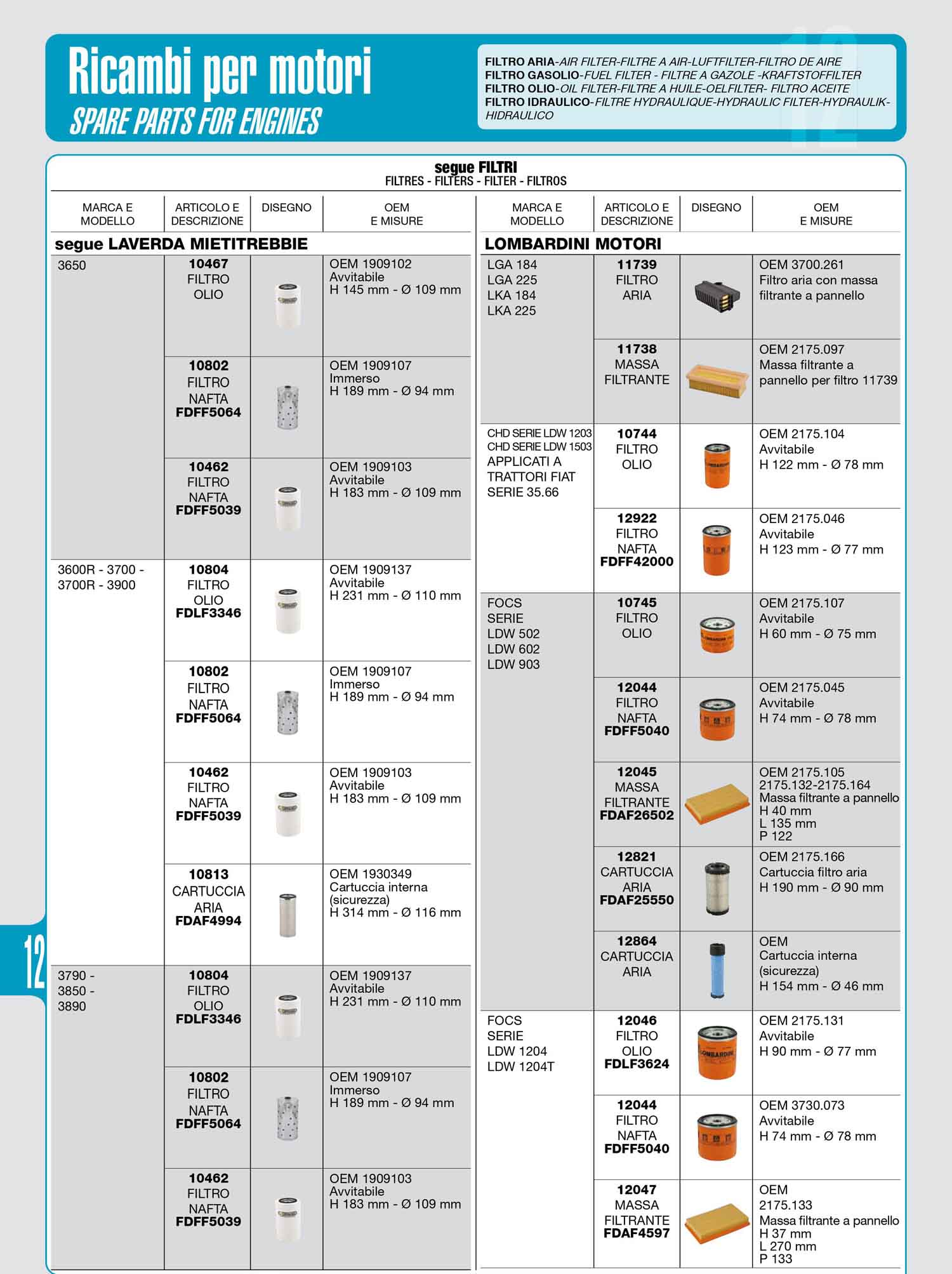 Ricambi per motori
SPARE PARTS FOR ENGINES

FILTRO ARIA-AIR FILTER-FILTRE A AIR-LUFTFILTER-FILTRO DE AIRE
FILTRO GASOLIO-FUEL FILTER - FILTRE A GAZOLE -KRAFTSTOFFILTER
FILTRO OLIO-OIL FILTER-FILTRE A HUILE-OELFILTER- FILTRO ACEITE
FILTRO IDRAULICO-FILTRE HYDRAULIQUE-HYDRAULIC FILTER-HYDRAULIK-HIDRAULICO

12

segue FILTRI
FILTRES - FILTERS - FILTER - FILTROS

| MARCA E MODELLO | ARTICOLO E DESCRIZIONE | DISEGNO | OEM E MISURE |
|---|---|---|---|
| segue LAVERDA MIETITREBBIE | | | |
| 3650 | 10467 FILTRO OLIO | | OEM 1909102 Avvitabile H 145 mm - Ø 109 mm |
| | 10802 FILTRO NAFTA FDFF5064 | | OEM 1909107 Immerso H 189 mm - Ø 94 mm |
| | 10462 FILTRO NAFTA FDFF5039 | | OEM 1909103 Avvitabile H 183 mm - Ø 109 mm |
| 3600R - 3700 - 3700R - 3900 | 10804 FILTRO OLIO FDLF3346 | | OEM 1909137 Avvitabile H 231 mm - Ø 110 mm |
| | 10802 FILTRO NAFTA FDFF5064 | | OEM 1909107 Immerso H 189 mm - Ø 94 mm |
| | 10462 FILTRO NAFTA FDFF5039 | | OEM 1909103 Avvitabile H 183 mm - Ø 109 mm |
| | 10813 CARTUCCIA ARIA FDAF4994 | | OEM 1930349 Cartuccia interna (sicurezza) H 314 mm - Ø 116 mm |
| 3790 - 3850 - 3890 | 10804 FILTRO OLIO FDLF3346 | | OEM 1909137 Avvitabile H 231 mm - Ø 110 mm |
| | 10802 FILTRO NAFTA FDFF5064 | | OEM 1909107 Immerso H 189 mm - Ø 94 mm |
| | 10462 FILTRO NAFTA FDFF5039 | | OEM 1909103 Avvitabile H 183 mm - Ø 109 mm |

| MARCA E MODELLO | ARTICOLO E DESCRIZIONE | DISEGNO | OEM E MISURE |
|---|---|---|---|
| LOMBARDINI MOTORI | | | |
| LGA 184 LGA 225 LKA 184 LKA 225 | 11739 FILTRO ARIA | | OEM 3700.261 Filtro aria con massa filtrante a pannello |
| | 11738 MASSA FILTRANTE | | OEM 2175.097 Massa filtrante a pannello per filtro 11739 |
| CHD SERIE LDW 1203 CHD SERIE LDW 1503 APPLICATI A TRATTORI FIAT SERIE 35.66 | 10744 FILTRO OLIO | | OEM 2175.104 Avvitabile H 122 mm - Ø 78 mm |
| | 12922 FILTRO NAFTA FDFF42000 | | OEM 2175.046 Avvitabile H 123 mm - Ø 77 mm |
| FOCS SERIE LDW 502 LDW 602 LDW 903 | 10745 FILTRO OLIO | | OEM 2175.107 Avvitabile H 60 mm - Ø 75 mm |
| | 12044 FILTRO NAFTA FDFF5040 | | OEM 2175.045 Avvitabile H 74 mm - Ø 78 mm |
| | 12045 MASSA FILTRANTE FDAF26502 | | OEM 2175.105 2175.132-2175.164 Massa filtrante a pannello H 40 mm L 135 mm P 122 |
| | 12821 CARTUCCIA ARIA FDAF25550 | | OEM 2175.166 Cartuccia filtro aria H 190 mm - Ø 90 mm |
| | 12864 CARTUCCIA ARIA | | OEM Cartuccia interna (sicurezza) H 154 mm - Ø 46 mm |
| FOCS SERIE LDW 1204 LDW 1204T | 12046 FILTRO OLIO FDLF3624 | | OEM 2175.131 Avvitabile H 90 mm - Ø 77 mm |
| | 12044 FILTRO NAFTA FDFF5040 | | OEM 3730.073 Avvitabile H 74 mm - Ø 78 mm |
| | 12047 MASSA FILTRANTE FDAF4597 | | OEM 2175.133 Massa filtrante a pannello H 37 mm L 270 mm P 133 |

12